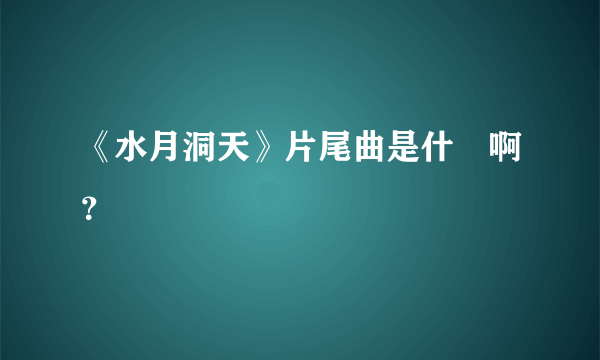 《水月洞天》片尾曲是什 啊？